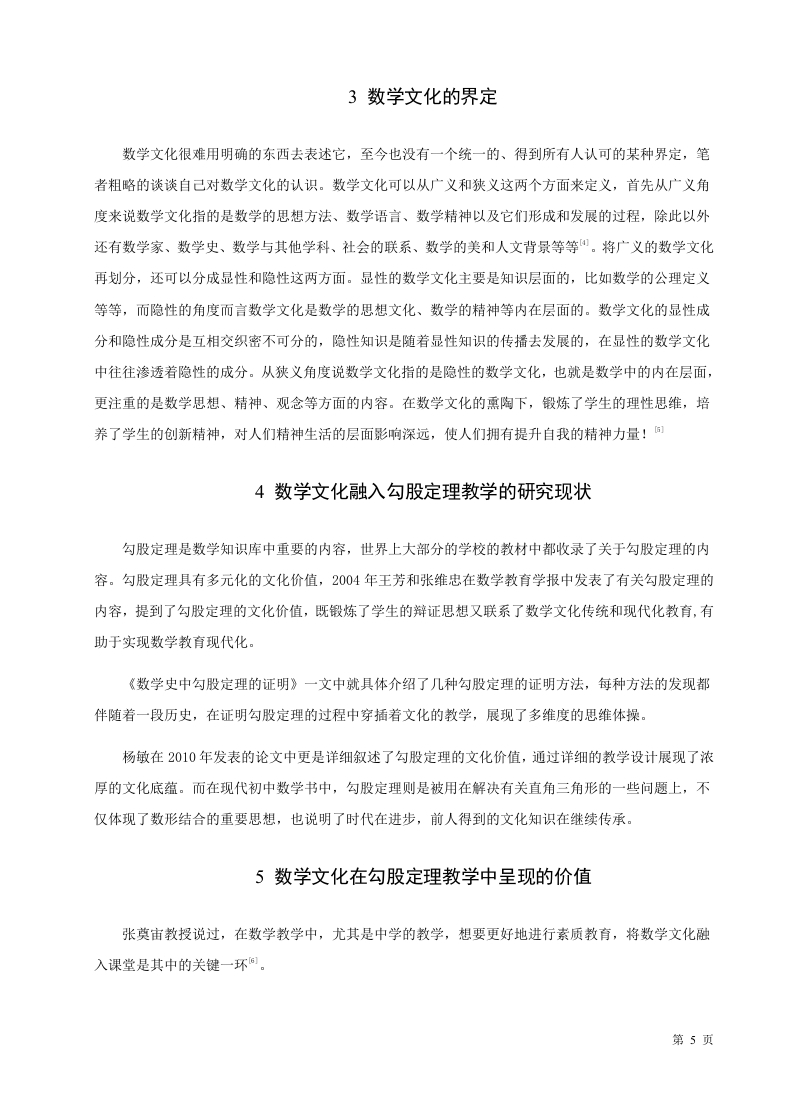 3 数学文化的界定

数学文化很难用明确的东西去表述它，至今也没有一个统一的、得到所有人认可的某种界定，笔者粗略的谈谈自己对数学文化的认识。数学文化可以从广义和狭义这两个方面来定义，首先从广义角度来说数学文化指的是数学的思想方法、数学语言、数学精神以及它们形成和发展的过程，除此以外还有数学家、数学史、数学与其他学科、社会的联系、数学的美和人文背景等等$^{[4]}$。将广义的数学文化再划分，还可以分成显性和隐性这两方面。显性的数学文化主要是知识层面的，比如数学的公理定义等等，而隐性的角度而言数学文化是数学的思想文化、数学的精神等内在层面的。数学文化的显性成分和隐性成分是互相交织密不可分的，隐性知识是随着显性知识的传播去发展的，在显性的数学文化中往往渗透着隐性的成分。从狭义角度说数学文化指的是隐性的数学文化，也就是数学中的内在层面，更注重的是数学思想、精神、观念等方面的内容。在数学文化的熏陶下，锻炼了学生的理性思维，培养了学生的创新精神，对人们精神生活的层面影响深远，使人们拥有提升自我的精神力量！$^{[5]}$

4 数学文化融入勾股定理教学的研究现状

勾股定理是数学知识库中重要的内容，世界上大部分的学校的教材中都收录了关于勾股定理的内容。勾股定理具有多元化的文化价值，2004 年王芳和张维忠在数学教育学报中发表了有关勾股定理的内容，提到了勾股定理的文化价值，既锻炼了学生的辩证思想又联系了数学文化传统和现代化教育,有助于实现数学教育现代化。

《数学史中勾股定理的证明》一文中就具体介绍了几种勾股定理的证明方法，每种方法的发现都伴随着一段历史，在证明勾股定理的过程中穿插着文化的教学，展现了多维度的思维体操。

杨敏在 2010 年发表的论文中更是详细叙述了勾股定理的文化价值，通过详细的教学设计展现了浓厚的文化底蕴。而在现代初中数学书中，勾股定理则是被用在解决有关直角三角形的一些问题上，不仅体现了数形结合的重要思想，也说明了时代在进步，前人得到的文化知识在继续传承。

5 数学文化在勾股定理教学中呈现的价值

张奠宙教授说过，在数学教学中，尤其是中学的教学，想要更好地进行素质教育，将数学文化融入课堂是其中的关键一环$^{[6]}$。

第 5 页